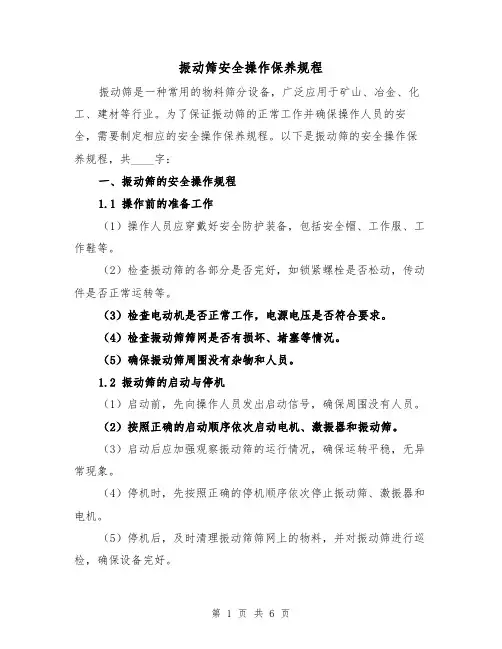 振动筛安全操作保养规程

振动筛是一种常用的物料筛分设备，广泛应用于矿山、冶金、化工、建材等行业。为了保证振动筛的正常工作并确保操作人员的安全，需要制定相应的安全操作保养规程。以下是振动筛的安全操作保养规程，共____字：

一、振动筛的安全操作规程

1.1 操作前的准备工作

（1）操作人员应穿戴好安全防护装备，包括安全帽、工作服、工作鞋等。

（2）检查振动筛的各部分是否完好，如锁紧螺栓是否松动，传动件是否正常运转等。

（3）检查电动机是否正常工作，电源电压是否符合要求。

（4）检查振动筛筛网是否有损坏、堵塞等情况。

（5）确保振动筛周围没有杂物和人员。

1.2 振动筛的启动与停机

（1）启动前，先向操作人员发出启动信号，确保周围没有人员。

（2）按照正确的启动顺序依次启动电机、激振器和振动筛。

（3）启动后应加强观察振动筛的运行情况，确保运转平稳，无异常现象。

（4）停机时，先按照正确的停机顺序依次停止振动筛、激振器和电机。

（5）停机后，及时清理振动筛筛网上的物料，并对振动筛进行巡检，确保设备完好。

第 1 页 共 6 页